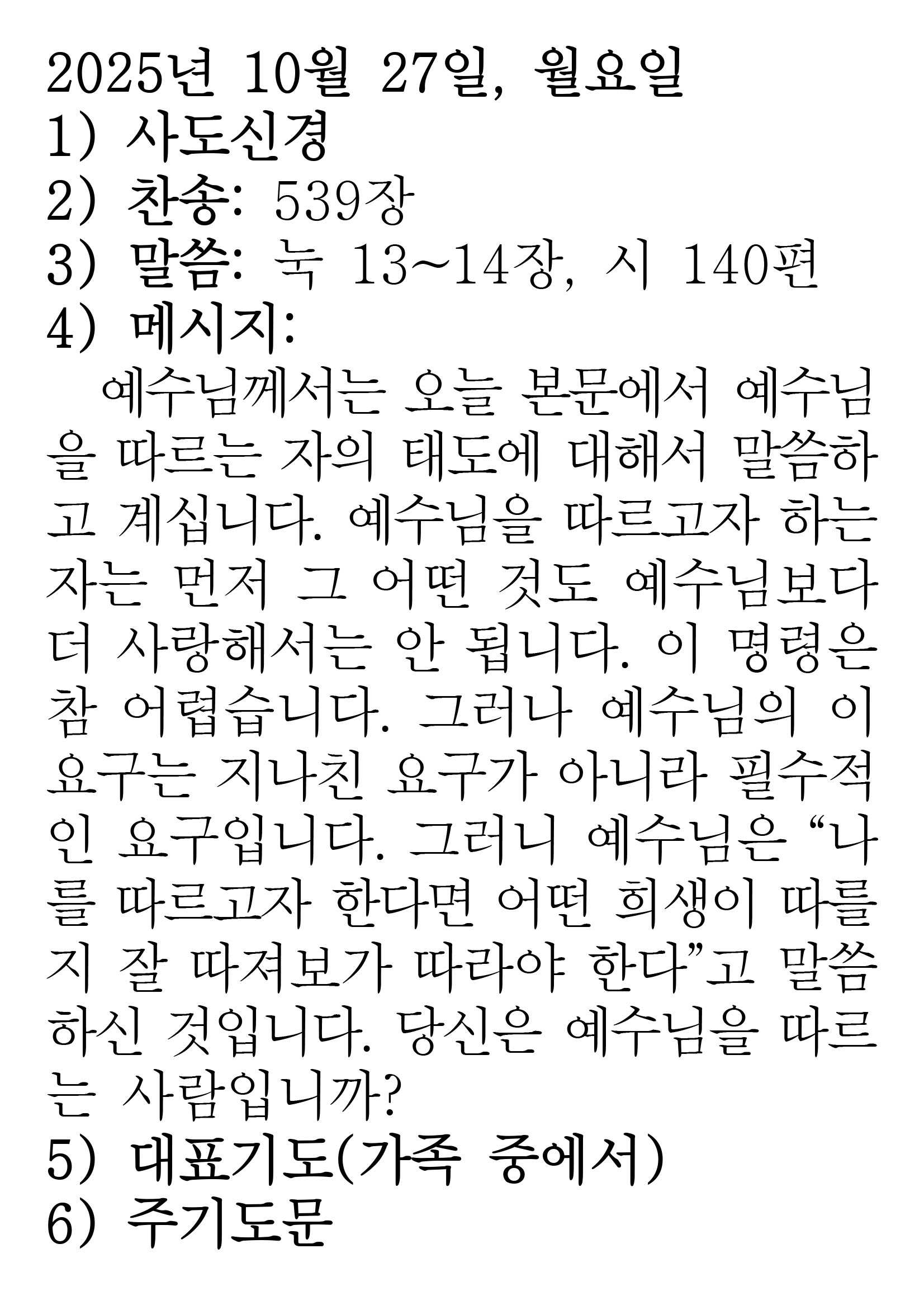 2025년 10월 27일, 월요일
1) 사도신경
2) 찬송: 539장
3) 말씀: 눅 13~14장, 시 140편
4) 메시지:

예수님께서는 오늘 본문에서 예수님을 따르는 자의 태도에 대해서 말씀하고 계십니다. 예수님을 따르고자 하는 자는 먼저 그 어떤 것도 예수님보다 더 사랑해서는 안 됩니다. 이 명령은 참 어렵습니다. 그러나 예수님의 이 요구는 지나친 요구가 아니라 필수적인 요구입니다. 그러니 예수님은 "나를 따르고자 한다면 어떤 희생이 따를지 잘 따져보가 따라야 한다"고 말씀하신 것입니다. 당신은 예수님을 따르는 사람입니까?

5) 대표기도(가족 중에서)
6) 주기도문